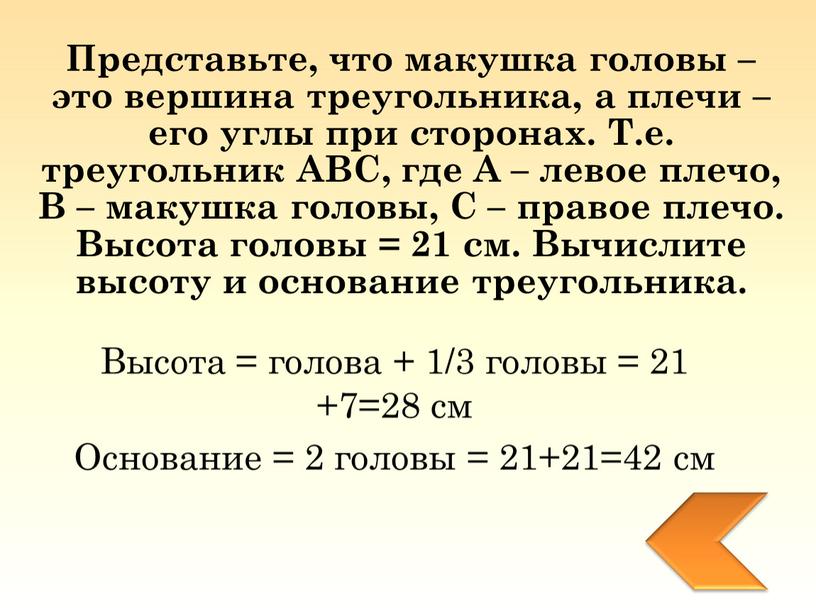 Представьте, что макушка головы – это вершина треугольника, а плечи – его углы при сторонах. Т.е. треугольник АВС, где А – левое плечо, В – макушка головы, С – правое плечо. Высота головы = 21 см. Вычислите высоту и основание треугольника.

Высота = голова + 1/3 головы = 21 +7=28 см

Основание = 2 головы = 21+21=42 см